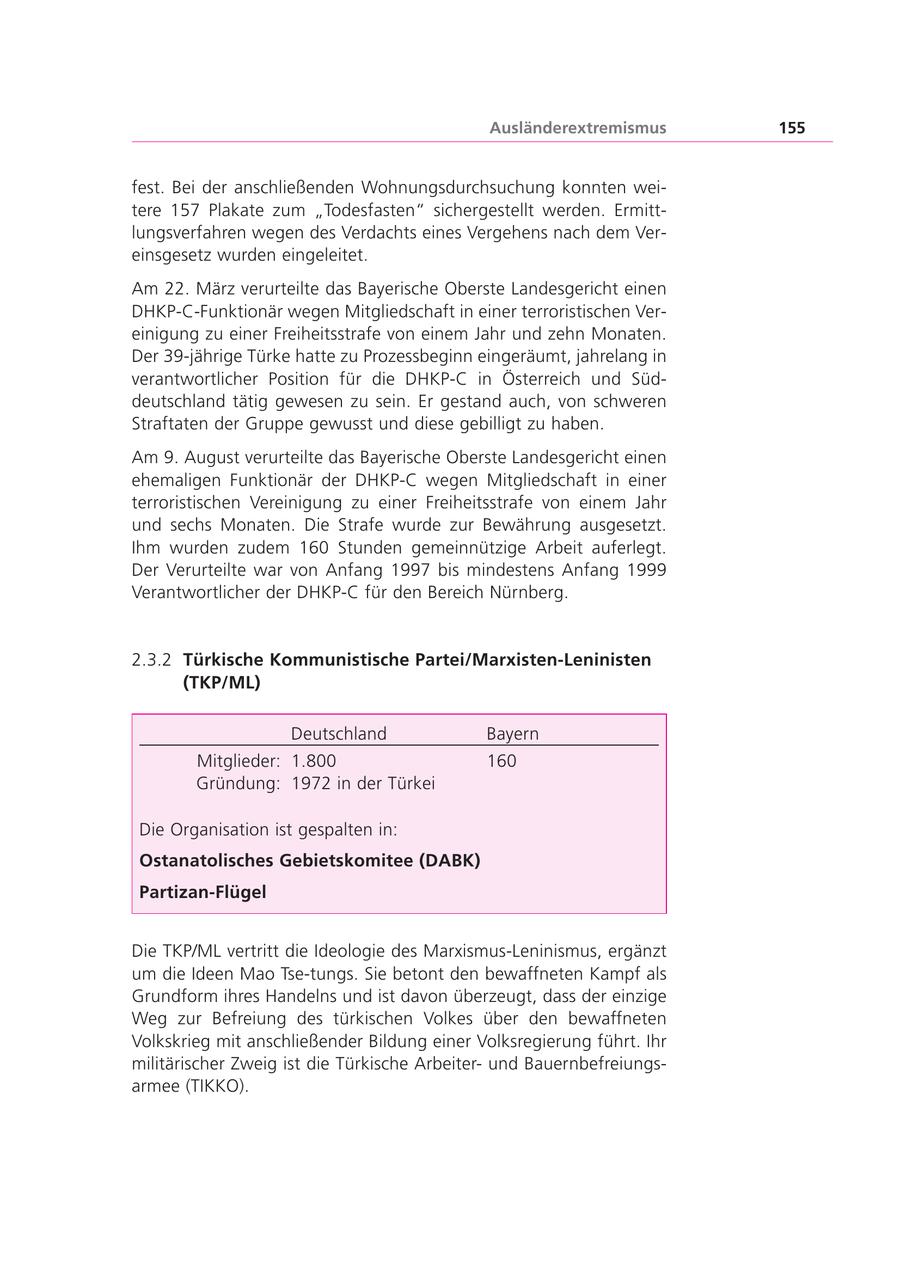 Ausländerextremismus 155

fest. Bei der anschließenden Wohnungsdurchsuchung konnten weitere 157 Plakate zum „Todesfasten“ sichergestellt werden. Ermittlungsverfahren wegen des Verdachts eines Vergehens nach dem Vereinsgesetz wurden eingeleitet.

Am 22. März verurteilte das Bayerische Oberste Landesgericht einen DHKP-C-Funktionär wegen Mitgliedschaft in einer terroristischen Vereinigung zu einer Freiheitsstrafe von einem Jahr und zehn Monaten. Der 39-jährige Türke hatte zu Prozessbeginn eingeräumt, jahrelang in verantwortlicher Position für die DHKP-C in Österreich und Süddeutschland tätig gewesen zu sein. Er gestand auch, von schweren Straftaten der Gruppe gewusst und diese gebilligt zu haben.

Am 9. August verurteilte das Bayerische Oberste Landesgericht einen ehemaligen Funktionär der DHKP-C wegen Mitgliedschaft in einer terroristischen Vereinigung zu einer Freiheitsstrafe von einem Jahr und sechs Monaten. Die Strafe wurde zur Bewährung ausgesetzt. Ihm wurden zudem 160 Stunden gemeinnützige Arbeit auferlegt. Der Verurteilte war von Anfang 1997 bis mindestens Anfang 1999 Verantwortlicher der DHKP-C für den Bereich Nürnberg.

2.3.2 Türkische Kommunistische Partei/Marxisten-Leninisten (TKP/ML)

| | Deutschland | Bayern |
|---|---|---|
| Mitglieder: | 1.800 | 160 |
| Gründung: | 1972 in der Türkei | |

Die Organisation ist gespalten in:

Ostanatolisches Gebietskomitee (DABK)

Partizan-Flügel

Die TKP/ML vertritt die Ideologie des Marxismus-Leninismus, ergänzt um die Ideen Mao Tse-tungs. Sie betont den bewaffneten Kampf als Grundform ihres Handelns und ist davon überzeugt, dass der einzige Weg zur Befreiung des türkischen Volkes über den bewaffneten Volkskrieg mit anschließender Bildung einer Volksregierung führt. Ihr militärischer Zweig ist die Türkische Arbeiter- und Bauernbefreiungsarmee (TIKKO).